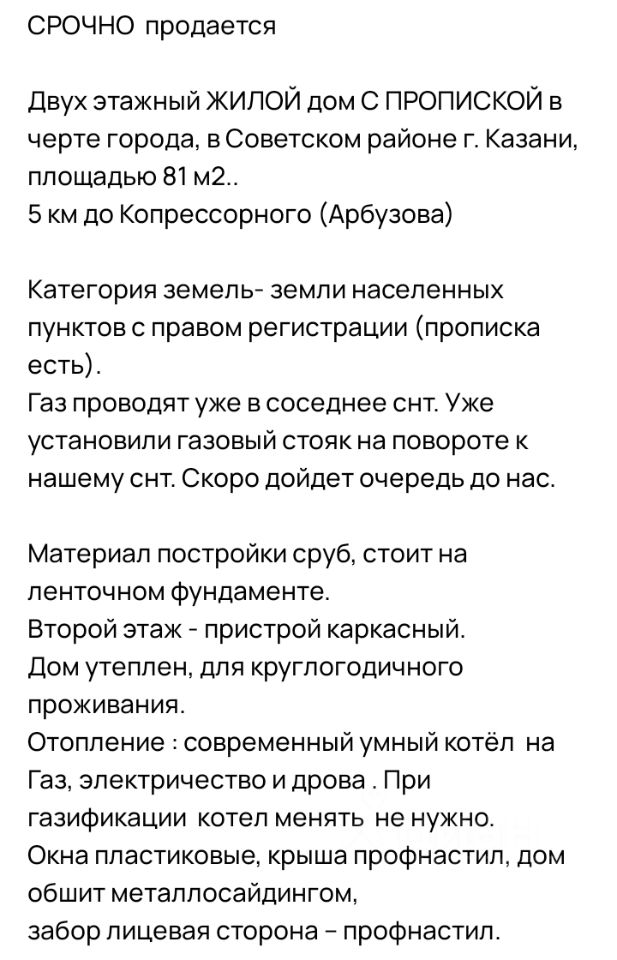 СРОЧНО продается

Двух этажный ЖИЛОЙ дом С ПРОПИСКОЙ в черте города, в Советском районе г. Казани, площадью 81 м2..
5 км до Копрессорного (Арбузова)

Категория земель- земли населенных пунктов с правом регистрации (прописка есть).
Газ проводят уже в соседнее снт. Уже установили газовый стояк на повороте к нашему снт. Скоро дойдет очередь до нас.

Материал постройки сруб, стоит на ленточном фундаменте.
Второй этаж - пристрой каркасный.
Дом утеплен, для круглогодичного проживания.
Отопление : современный умный котёл на Газ, электричество и дрова . При газификации котел менять не нужно.
Окна пластиковые, крыша профнастил, дом обшит металлосайдингом,
забор лицевая сторона – профнастил.